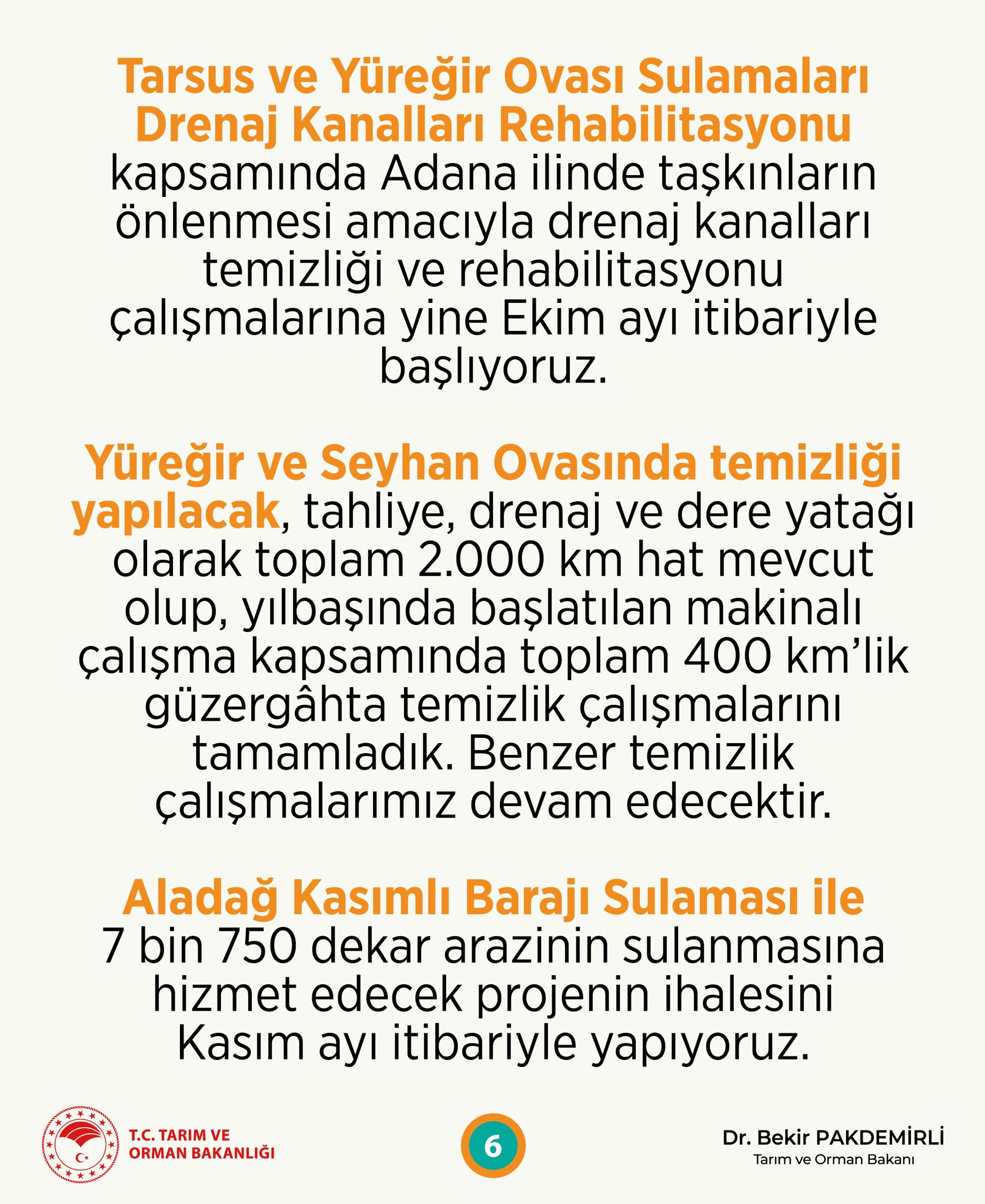 Tarsus ve Yüreğir Ovası Sulamaları Drenaj Kanalları Rehabilitasyonu kapsamında Adana ilinde taşkınların önlenmesi amacıyla drenaj kanalları temizliği ve rehabilitasyonu çalışmalarına yine Ekim ayı itibariyle başlıyoruz.

Yüreğir ve Seyhan Ovasında temizliği yapılacak, tahliye, drenaj ve dere yatağı olarak toplam 2.000 km hat mevcut olup, yılbaşında başlatılan makinalı çalışma kapsamında toplam 400 km'lik güzergâhta temizlik çalışmalarını tamamladık. Benzer temizlik çalışmalarımız devam edecektir.

Aladağ Kasımlı Barajı Sulaması ile 7 bin 750 dekar arazinin sulanmasına hizmet edecek projenin ihalesini Kasım ayı itibariyle yapıyoruz.

T.C. TARIM VE ORMAN BAKANLIĞI

6

Dr. Bekir PAKDEMİRLİ
Tarım ve Orman Bakanı